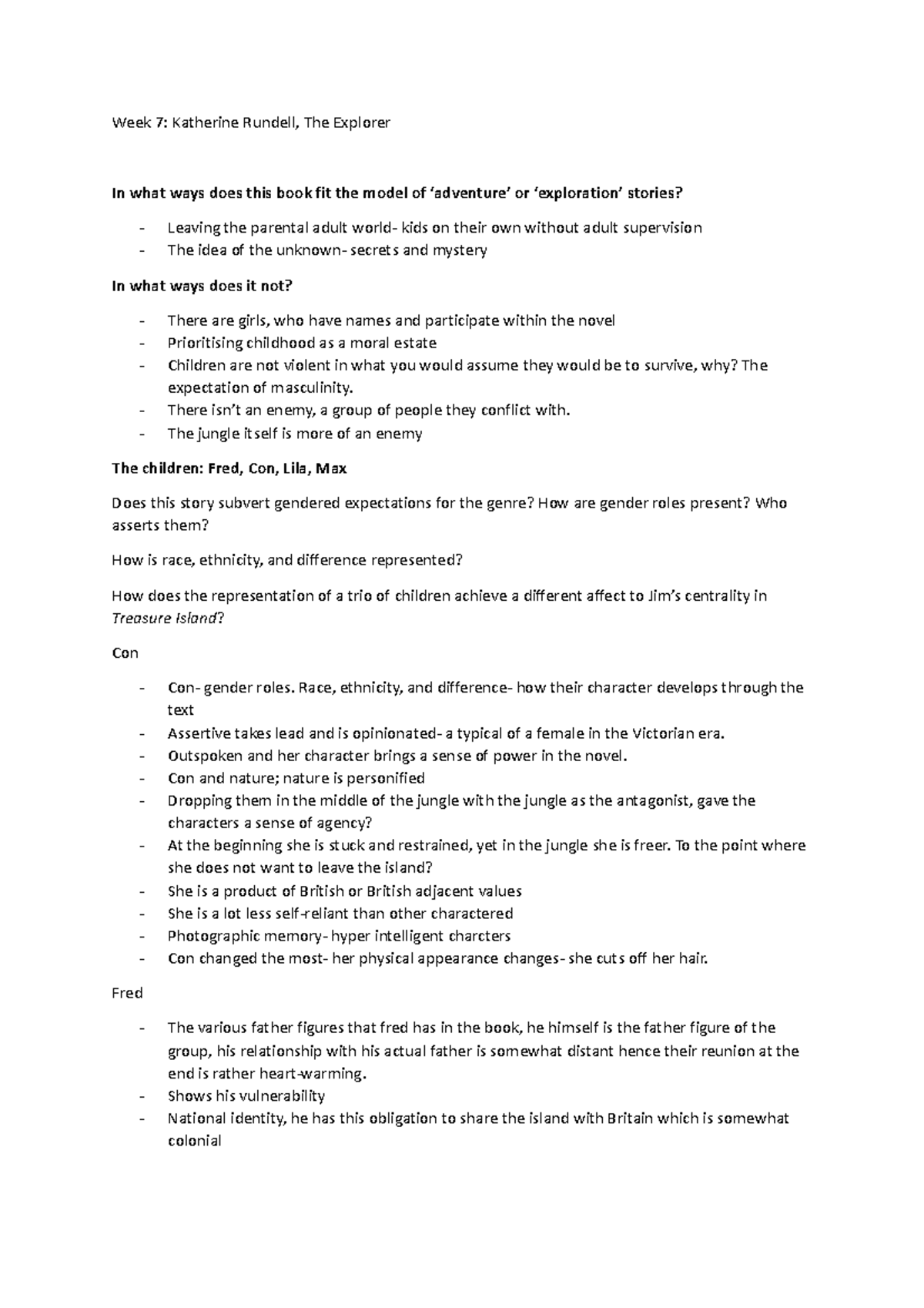 Week 7: Katherine Rundell, The Explorer

In what ways does this book fit the model of 'adventure' or 'exploration' stories?

- Leaving the parental adult world- kids on their own without adult supervision
- The idea of the unknown- secrets and mystery

In what ways does it not?

- There are girls, who have names and participate within the novel
- Prioritising childhood as a moral estate
- Children are not violent in what you would assume they would be to survive, why? The expectation of masculinity.
- There isn't an enemy, a group of people they conflict with.
- The jungle itself is more of an enemy

The children: Fred, Con, Lila, Max

Does this story subvert gendered expectations for the genre? How are gender roles present? Who asserts them?

How is race, ethnicity, and difference represented?

How does the representation of a trio of children achieve a different affect to Jim's centrality in Treasure Island?

Con

- Con- gender roles. Race, ethnicity, and difference- how their character develops through the text
- Assertive takes lead and is opinionated- a typical of a female in the Victorian era.
- Outspoken and her character brings a sense of power in the novel.
- Con and nature; nature is personified
- Dropping them in the middle of the jungle with the jungle as the antagonist, gave the characters a sense of agency?
- At the beginning she is stuck and restrained, yet in the jungle she is freer. To the point where she does not want to leave the island?
- She is a product of British or British adjacent values
- She is a lot less self-reliant than other charactered
- Photographic memory- hyper intelligent charcters
- Con changed the most- her physical appearance changes- she cuts off her hair.

Fred

- The various father figures that fred has in the book, he himself is the father figure of the group, his relationship with his actual father is somewhat distant hence their reunion at the end is rather heart-warming.
- Shows his vulnerability
- National identity, he has this obligation to share the island with Britain which is somewhat colonial